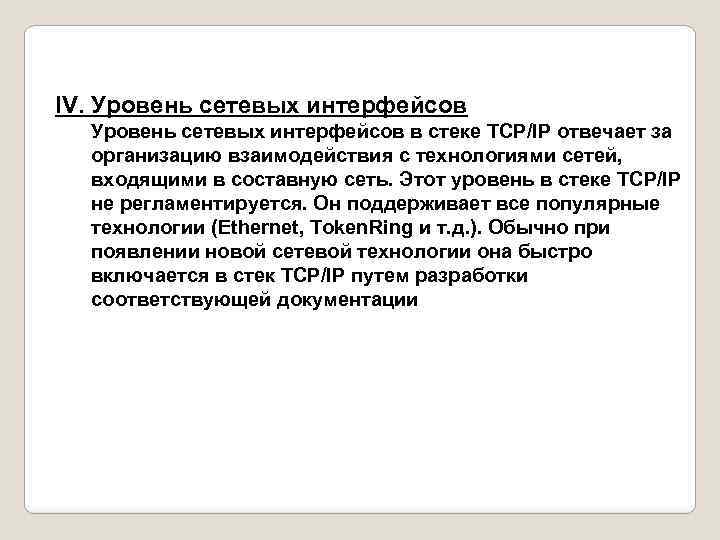 IV. Уровень сетевых интерфейсов

Уровень сетевых интерфейсов в стеке TCP/IP отвечает за организацию взаимодействия с технологиями сетей, входящими в составную сеть. Этот уровень в стеке TCP/IP не регламентируется. Он поддерживает все популярные технологии (Ethernet, TokenRing и т.д.). Обычно при появлении новой сетевой технологии она быстро включается в стек TCP/IP путем разработки соответствующей документации